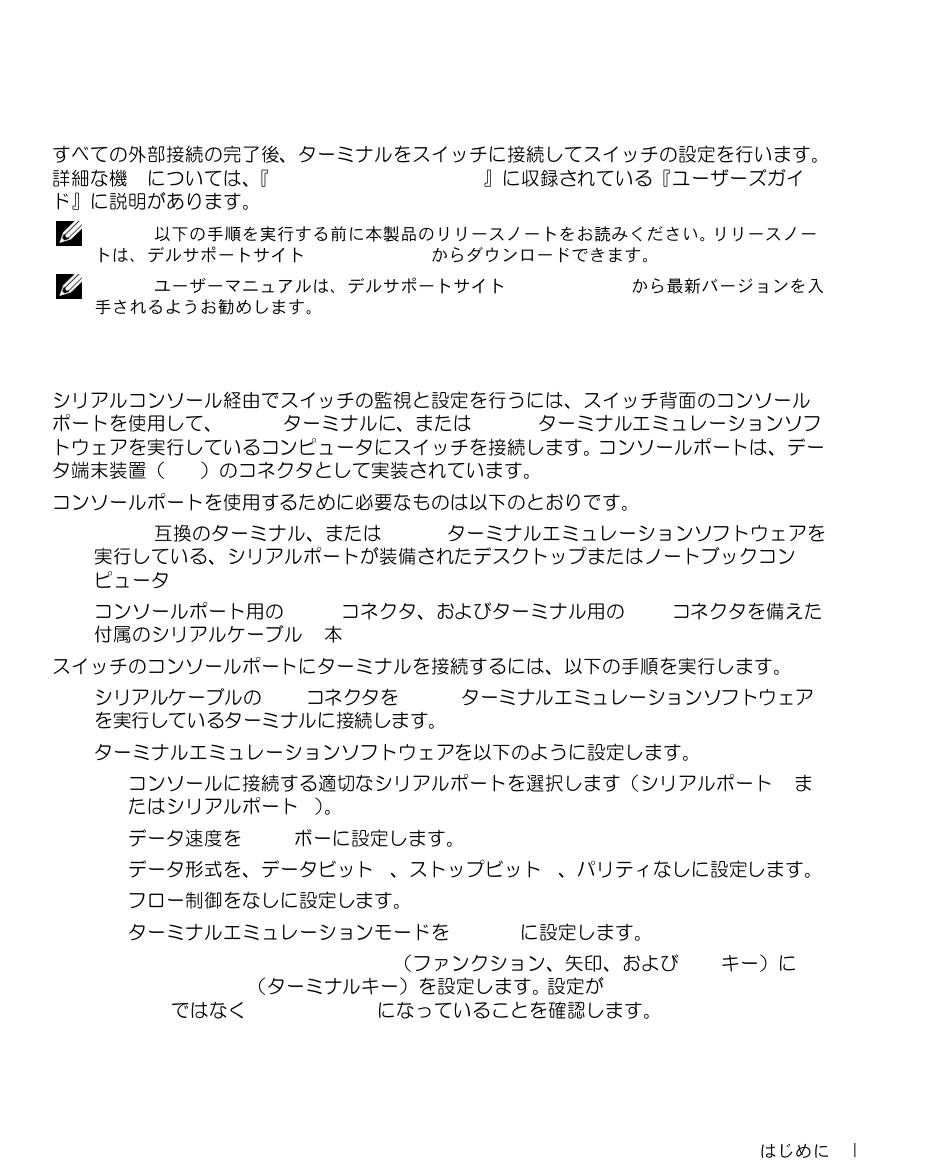 すべての外部接続の完了後、ターミナルをスイッチに接続してスイッチの設定を行います。詳細な機 については、『 』に収録されている『ユーザーズガイド』に説明があります。

以下の手順を実行する前に本製品のリリースノートをお読みください。リリースノートは、デルサポートサイト からダウンロードできます。

ユーザーマニュアルは、デルサポートサイト から最新バージョンを入手されるようお勧めします。

シリアルコンソール経由でスイッチの監視と設定を行うには、スイッチ背面のコンソールポートを使用して、 ターミナルに、または ターミナルエミュレーションソフトウェアを実行しているコンピュータにスイッチを接続します。コンソールポートは、データ端末装置（ ）のコネクタとして実装されています。

コンソールポートを使用するために必要なものは以下のとおりです。

互換のターミナル、または ターミナルエミュレーションソフトウェアを実行している、シリアルポートが装備されたデスクトップまたはノートブックコンピュータ

コンソールポート用の コネクタ、およびターミナル用の コネクタを備えた付属のシリアルケーブル 本

スイッチのコンソールポートにターミナルを接続するには、以下の手順を実行します。

シリアルケーブルの コネクタを ターミナルエミュレーションソフトウェアを実行しているターミナルに接続します。

ターミナルエミュレーションソフトウェアを以下のように設定します。

コンソールに接続する適切なシリアルポートを選択します（シリアルポート またはシリアルポート ）。

データ速度を ボーに設定します。

データ形式を、データビット 、ストップビット 、パリティなしに設定します。

フロー制御をなしに設定します。

ターミナルエミュレーションモードを に設定します。

（ファンクション、矢印、および キー）に （ターミナルキー）を設定します。設定が ではなく になっていることを確認します。

はじめに |